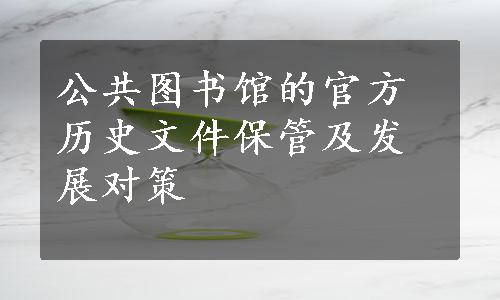 公共图书馆的官方历史文件保管及发展对策